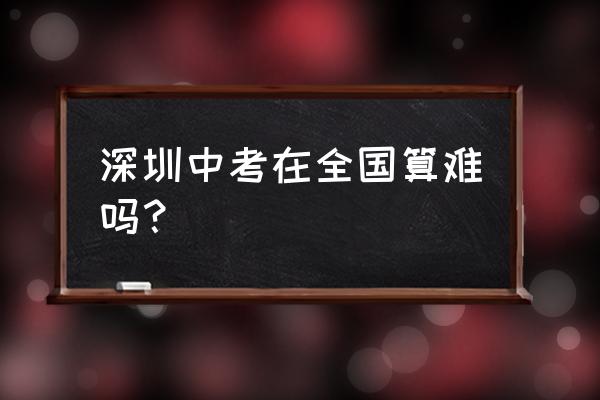 深圳中考在全国算难吗？